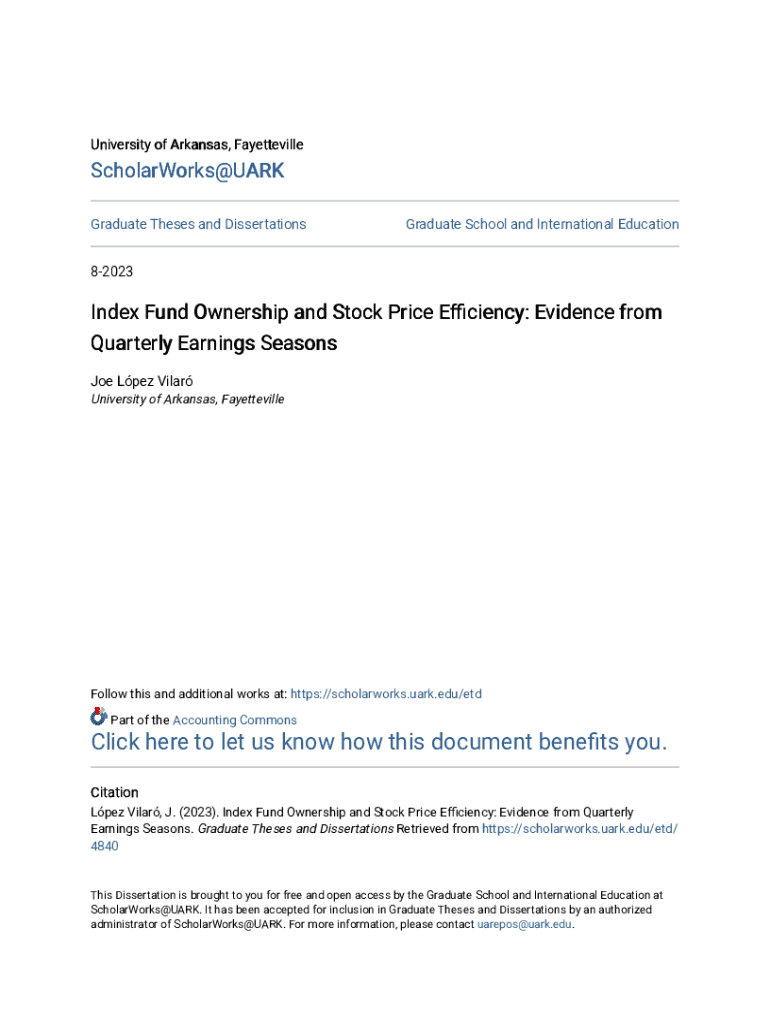 University of Arkansas, Fayetteville

ScholarWorks@UARK

Graduate Theses and Dissertations

Graduate School and International Education

8-2023

Index Fund Ownership and Stock Price Efficiency: Evidence from Quarterly Earnings Seasons

Joe López Vilaró
University of Arkansas, Fayetteville

Follow this and additional works at: https://scholarworks.uark.edu/etd

Part of the Accounting Commons

Click here to let us know how this document benefits you.

Citation
López Vilaró, J. (2023). Index Fund Ownership and Stock Price Efficiency: Evidence from Quarterly Earnings Seasons. Graduate Theses and Dissertations Retrieved from https://scholarworks.uark.edu/etd/4840

This Dissertation is brought to you for free and open access by the Graduate School and International Education at ScholarWorks@UARK. It has been accepted for inclusion in Graduate Theses and Dissertations by an authorized administrator of ScholarWorks@UARK. For more information, please contact uarepos@uark.edu.